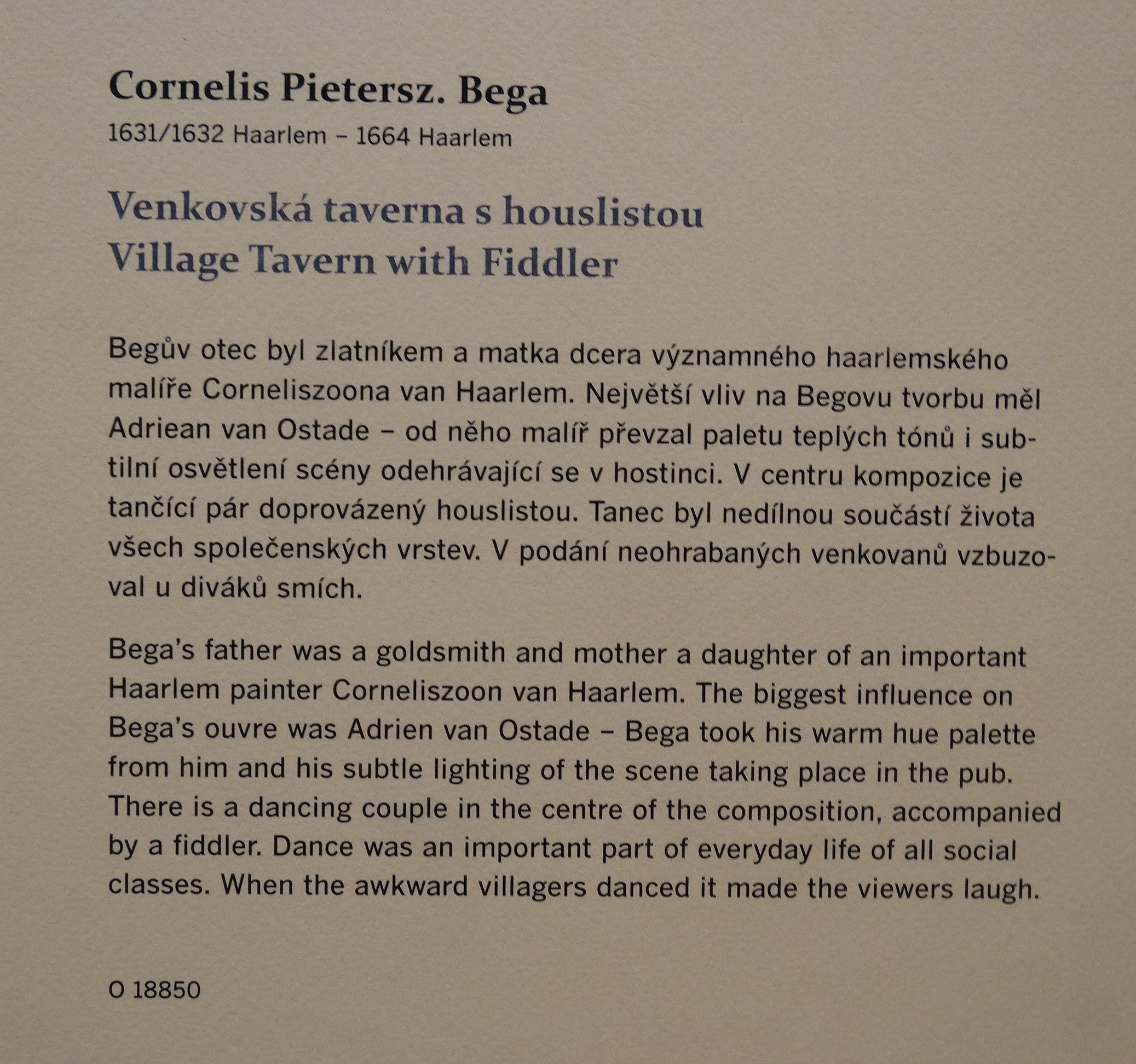 Cornelis Pietersz. Bega
1631/1632 Haarlem – 1664 Haarlem

Venkovská taverna s houslistou
Village Tavern with Fiddler

Begův otec byl zlatníkem a matka dcera významného haarlemského malíře Corneliszoona van Haarlem. Největší vliv na Begovu tvorbu měl Adriean van Ostade – od něho malíř převzal paletu teplých tónů i subtilní osvětlení scény odehrávající se v hostinci. V centru kompozice je tančící pár doprovázený houslistou. Tanec byl nedílnou součástí života všech společenských vrstev. V podání neohrabaných venkovanů vzbuzoval u diváků smích.

Bega's father was a goldsmith and mother a daughter of an important Haarlem painter Corneliszoon van Haarlem. The biggest influence on Bega's ouvre was Adrien van Ostade – Bega took his warm hue palette from him and his subtle lighting of the scene taking place in the pub. There is a dancing couple in the centre of the composition, accompanied by a fiddler. Dance was an important part of everyday life of all social classes. When the awkward villagers danced it made the viewers laugh.

O 18850